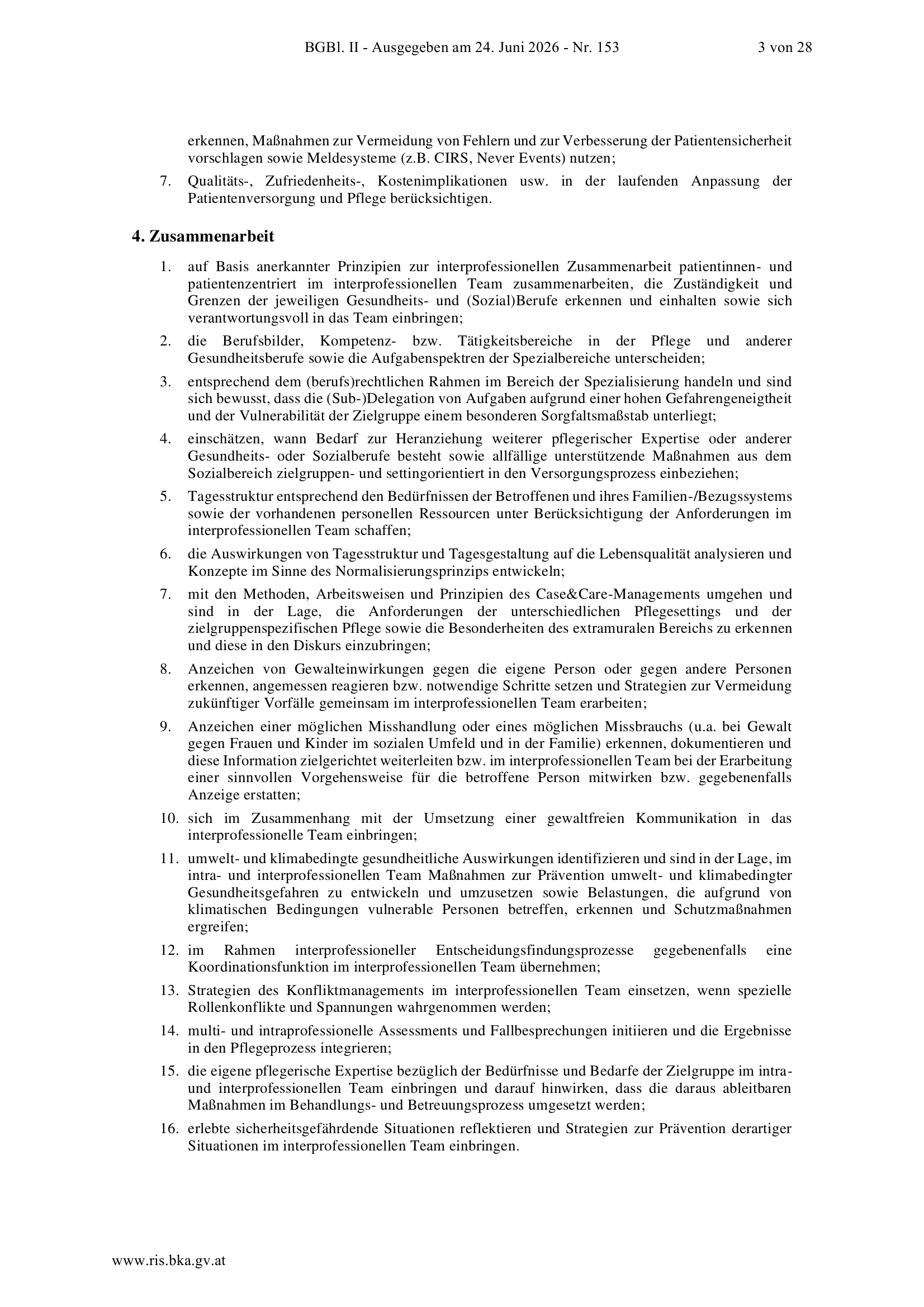 BGBl. II - Ausgegeben am 24. Juni 2026 - Nr. 153 3 von 28

erkennen, Maßnahmen zur Vermeidung von Fehlern und zur Verbesserung der Patientensicherheit vorschlagen sowie Meldesysteme (z.B. CIRS, Never Events) nutzen;

7. Qualitäts-, Zufriedenheits-, Kostenimplikationen usw. in der laufenden Anpassung der Patientenversorgung und Pflege berücksichtigen.

4. Zusammenarbeit

1. auf Basis anerkannter Prinzipien zur interprofessionellen Zusammenarbeit patientinnen- und patientenzentriert im interprofessionellen Team zusammenarbeiten, die Zuständigkeit und Grenzen der jeweiligen Gesundheits- und (Sozial)Berufe erkennen und einhalten sowie sich verantwortungsvoll in das Team einbringen;

2. die Berufsbilder, Kompetenz- bzw. Tätigkeitsbereiche in der Pflege und anderer Gesundheitsberufe sowie die Aufgabenspektren der Spezialbereiche unterscheiden;

3. entsprechend dem (berufs)rechtlichen Rahmen im Bereich der Spezialisierung handeln und sind sich bewusst, dass die (Sub-)Delegation von Aufgaben aufgrund einer hohen Gefahrengeneigtheit und der Vulnerabilität der Zielgruppe einem besonderen Sorgfaltsmaßstab unterliegt;

4. einschätzen, wann Bedarf zur Heranziehung weiterer pflegerischer Expertise oder anderer Gesundheits- oder Sozialberufe besteht sowie allfällige unterstützende Maßnahmen aus dem Sozialbereich zielgruppen- und settingorientiert in den Versorgungsprozess einbeziehen;

5. Tagesstruktur entsprechend den Bedürfnissen der Betroffenen und ihres Familien-/Bezugssystems sowie der vorhandenen personellen Ressourcen unter Berücksichtigung der Anforderungen im interprofessionellen Team schaffen;

6. die Auswirkungen von Tagesstruktur und Tagesgestaltung auf die Lebensqualität analysieren und Konzepte im Sinne des Normalisierungsprinzips entwickeln;

7. mit den Methoden, Arbeitsweisen und Prinzipien des Case&Care-Managements umgehen und sind in der Lage, die Anforderungen der unterschiedlichen Pflegesettings und der zielgruppenspezifischen Pflege sowie die Besonderheiten des extramuralen Bereichs zu erkennen und diese in den Diskurs einzubringen;

8. Anzeichen von Gewalteinwirkungen gegen die eigene Person oder gegen andere Personen erkennen, angemessen reagieren bzw. notwendige Schritte setzen und Strategien zur Vermeidung zukünftiger Vorfälle gemeinsam im interprofessionellen Team erarbeiten;

9. Anzeichen einer möglichen Misshandlung oder eines möglichen Missbrauchs (u.a. bei Gewalt gegen Frauen und Kinder im sozialen Umfeld und in der Familie) erkennen, dokumentieren und diese Information zielgerichtet weiterleiten bzw. im interprofessionellen Team bei der Erarbeitung einer sinnvollen Vorgehensweise für die betroffene Person mitwirken bzw. gegebenenfalls Anzeige erstatten;

10. sich im Zusammenhang mit der Umsetzung einer gewaltfreien Kommunikation in das interprofessionelle Team einbringen;

11. umwelt- und klimabedingte gesundheitliche Auswirkungen identifizieren und sind in der Lage, im intra- und interprofessionellen Team Maßnahmen zur Prävention umwelt- und klimabedingter Gesundheitsgefahren zu entwickeln und umzusetzen sowie Belastungen, die aufgrund von klimatischen Bedingungen vulnerable Personen betreffen, erkennen und Schutzmaßnahmen ergreifen;

12. im Rahmen interprofessioneller Entscheidungsfindungsprozesse gegebenenfalls eine Koordinationsfunktion im interprofessionellen Team übernehmen;

13. Strategien des Konfliktmanagements im interprofessionellen Team einsetzen, wenn spezielle Rollenkonflikte und Spannungen wahrgenommen werden;

14. multi- und intraprofessionelle Assessments und Fallbesprechungen initiieren und die Ergebnisse in den Pflegeprozess integrieren;

15. die eigene pflegerische Expertise bezüglich der Bedürfnisse und Bedarfe der Zielgruppe im intra- und interprofessionellen Team einbringen und darauf hinwirken, dass die daraus ableitbaren Maßnahmen im Behandlungs- und Betreuungsprozess umgesetzt werden;

16. erlebte sicherheitsgefährdende Situationen reflektieren und Strategien zur Prävention derartiger Situationen im interprofessionellen Team einbringen.

www.ris.bka.gv.at